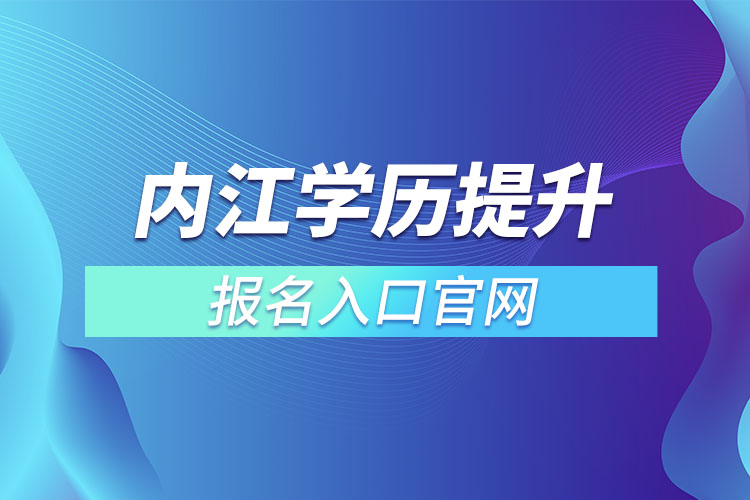 内江学历提升

报名入口官网